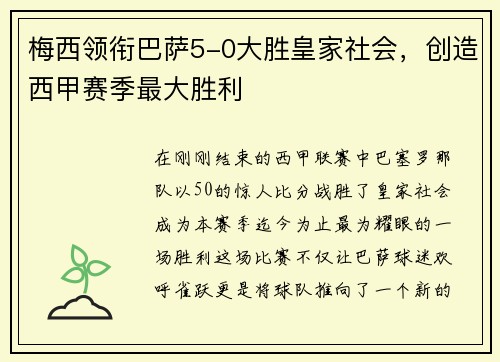 梅西领衔巴萨5-0大胜皇家社会，创造西甲赛季最大胜利

在刚刚结束的西甲联赛中巴塞罗那队以50的惊人比分战胜了皇家社会成为本赛季迄今为止最为耀眼的一场胜利这场比赛不仅让巴萨球迷欢呼雀跃更是将球队推向了一个新的